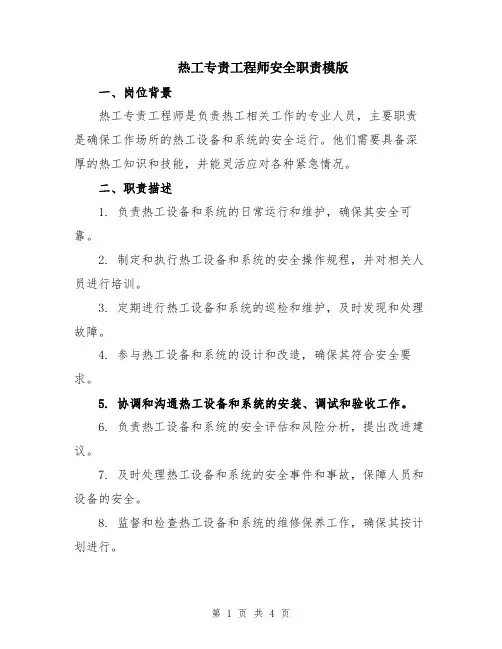 热工专责工程师安全职责模版

一、岗位背景

热工专责工程师是负责热工相关工作的专业人员，主要职责是确保工作场所的热工设备和系统的安全运行。他们需要具备深厚的热工知识和技能，并能灵活应对各种紧急情况。

二、职责描述

1. 负责热工设备和系统的日常运行和维护，确保其安全可靠。

2. 制定和执行热工设备和系统的安全操作规程，并对相关人员进行培训。

3. 定期进行热工设备和系统的巡检和维护，及时发现和处理故障。

4. 参与热工设备和系统的设计和改造，确保其符合安全要求。

5. 协调和沟通热工设备和系统的安装、调试和验收工作。

6. 负责热工设备和系统的安全评估和风险分析，提出改进建议。

7. 及时处理热工设备和系统的安全事件和事故，保障人员和设备的安全。

8. 监督和检查热工设备和系统的维修保养工作，确保其按计划进行。

第 1 页 共 4 页